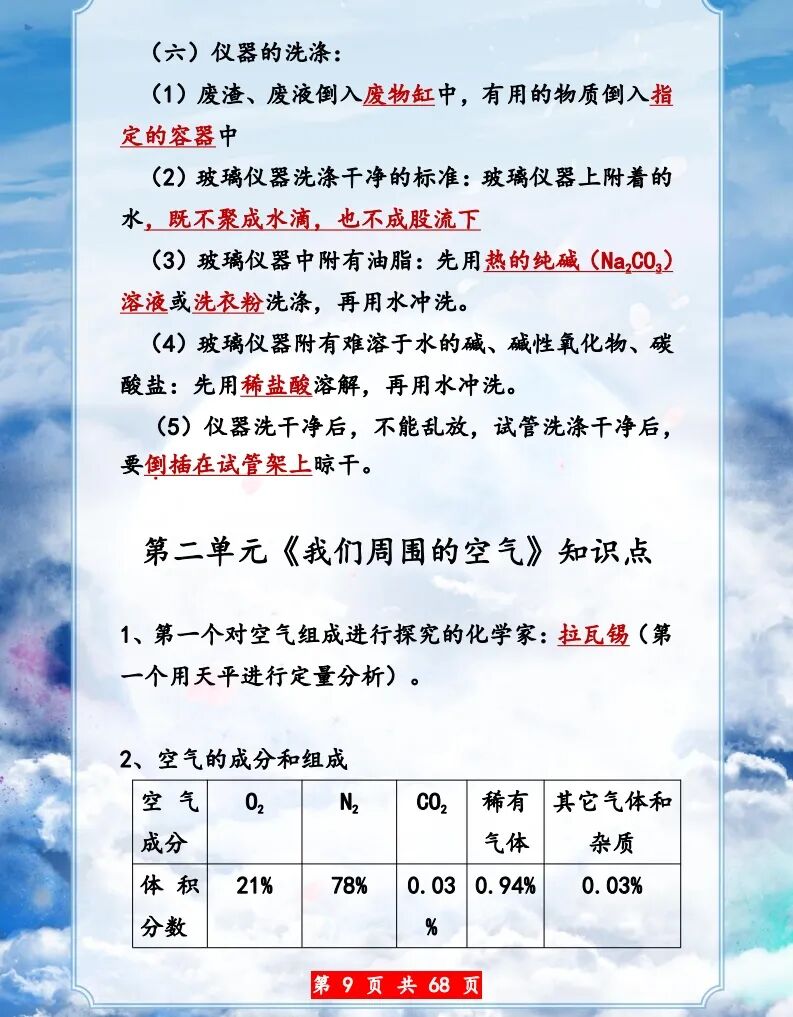 （六）仪器的洗涤：

（1）废渣、废液倒入废物缸中，有用的物质倒入指定的容器中

（2）玻璃仪器洗涤干净的标准：玻璃仪器上附着的水，既不聚成水滴，也不成股流下

（3）玻璃仪器中附有油脂：先用热的纯碱（$Na_2CO_3$）溶液或洗衣粉洗涤，再用水冲洗。

（4）玻璃仪器附有难溶于水的碱、碱性氧化物、碳酸盐：先用稀盐酸溶解，再用水冲洗。

（5）仪器洗干净后，不能乱放，试管洗涤干净后，要倒插在试管架上晾干。

第二单元《我们周围的空气》知识点

1、第一个对空气组成进行探究的化学家：拉瓦锡（第一个用天平进行定量分析）。

2、空气的成分和组成

| 空气成分 | $O_2$ | $N_2$ | $CO_2$ | 稀有气体 | 其它气体和杂质 |
|---|---|---|---|---|---|
| 体积分数 | 21% | 78% | 0.03% | 0.94% | 0.03% |

第 9 页 共 68 页